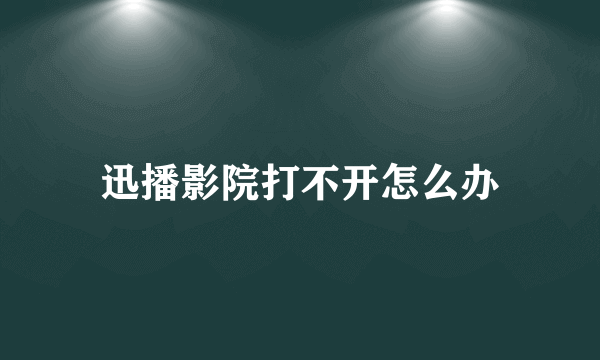 迅播影院打不开怎么办